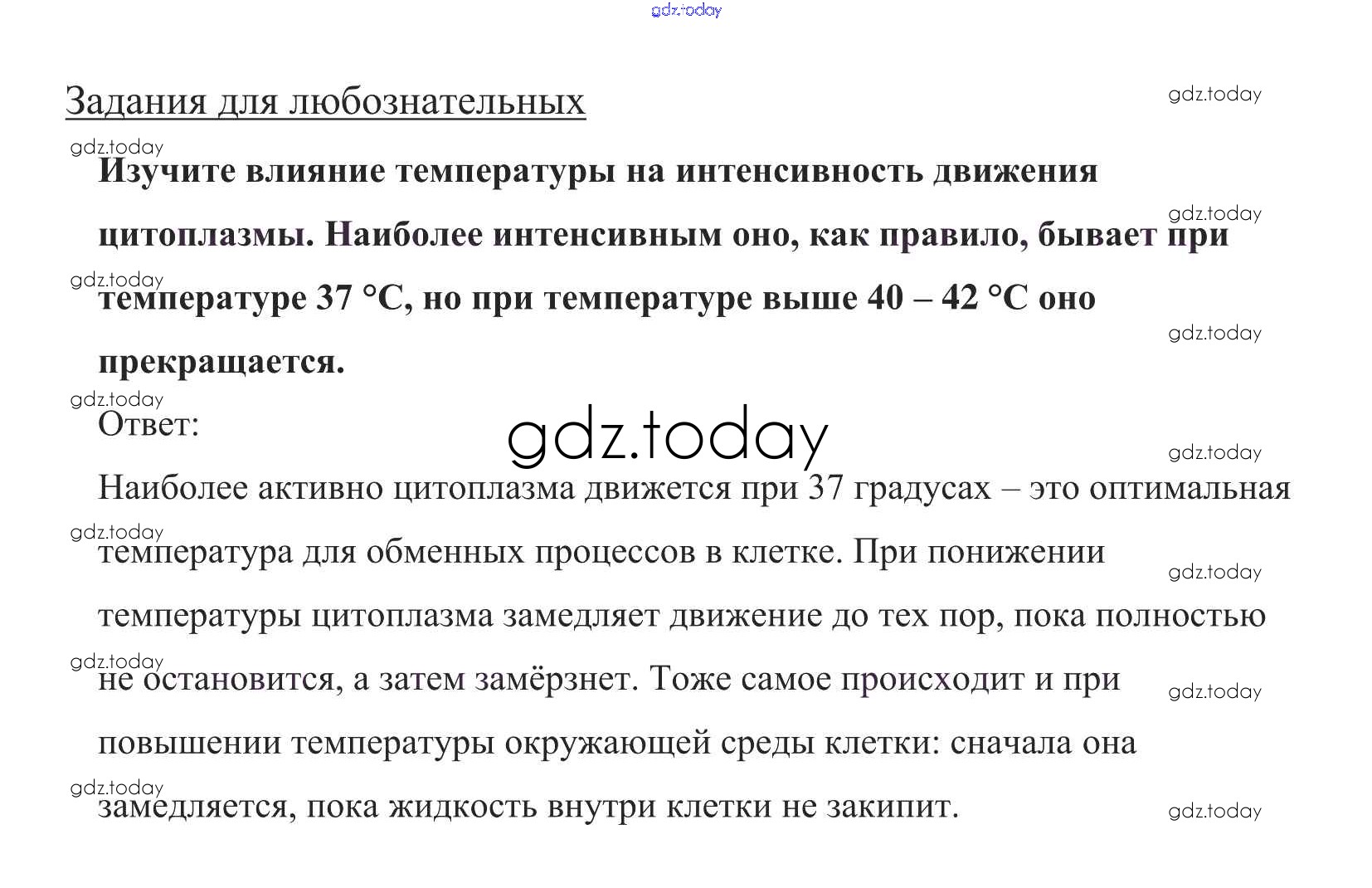 Задания для любознательных

Изучите влияние температуры на интенсивность движения цитоплазмы. Наиболее интенсивным оно, как правило, бывает при температуре 37 °C, но при температуре выше 40 – 42 °C оно прекращается.

Ответ:

Наиболее активно цитоплазма движется при 37 градусах – это оптимальная температура для обменных процессов в клетке. При понижении температуры цитоплазма замедляет движение до тех пор, пока полностью не остановится, а затем замёрзнет. Тоже самое происходит и при повышении температуры окружающей среды клетки: сначала она замедляется, пока жидкость внутри клетки не закипит.

gdz.today